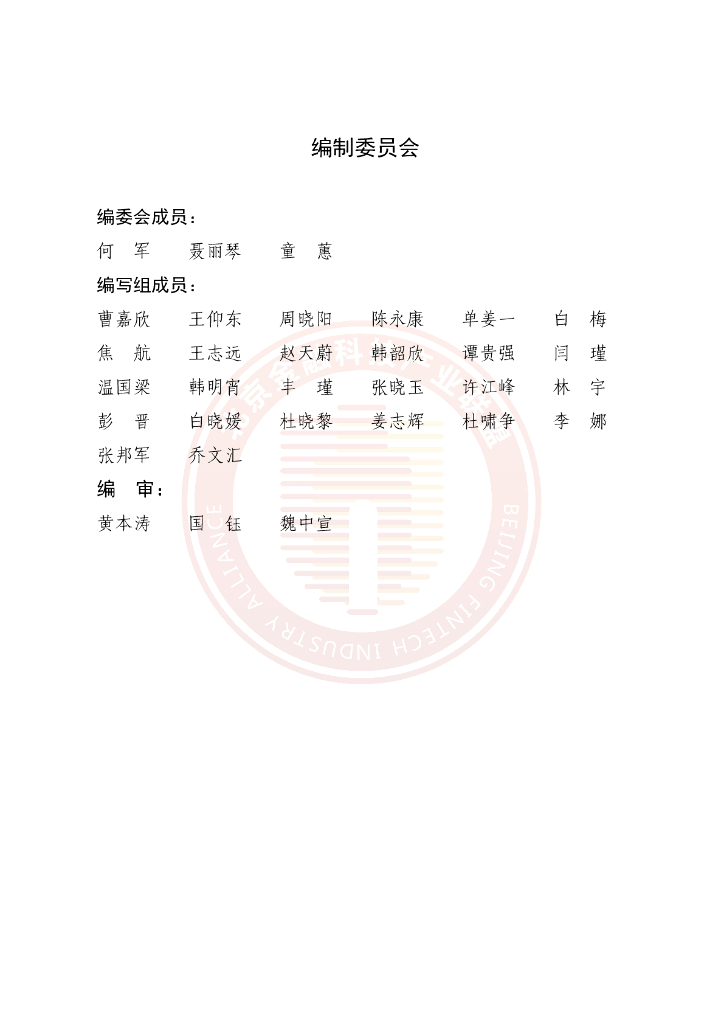 编制委员会

编委会成员：

何　军　　聂丽琴　　童　蕙

编写组成员：

曹嘉欣　　王仰东　　周晓阳　　陈永康　　单姜一　　白　梅
焦　航　　王志远　　赵天蔚　　韩韶欣　　谭贵强　　闫　瑾
温国梁　　韩明宵　　丰　瑾　　张晓玉　　许江峰　　林　宇
彭　晋　　白晓媛　　杜晓黎　　姜志辉　　杜啸争　　李　娜
张邦军　　乔文汇

编　审：

黄本涛　　国　钰　　魏中宣

北京金融科技产业联盟
BEIJING FINTECH INDUSTRY ALLIANCE